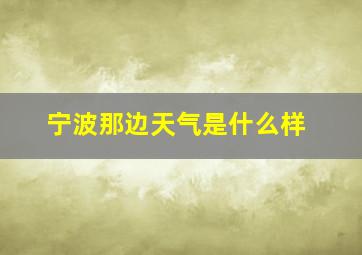 宁波那边天气是什么样